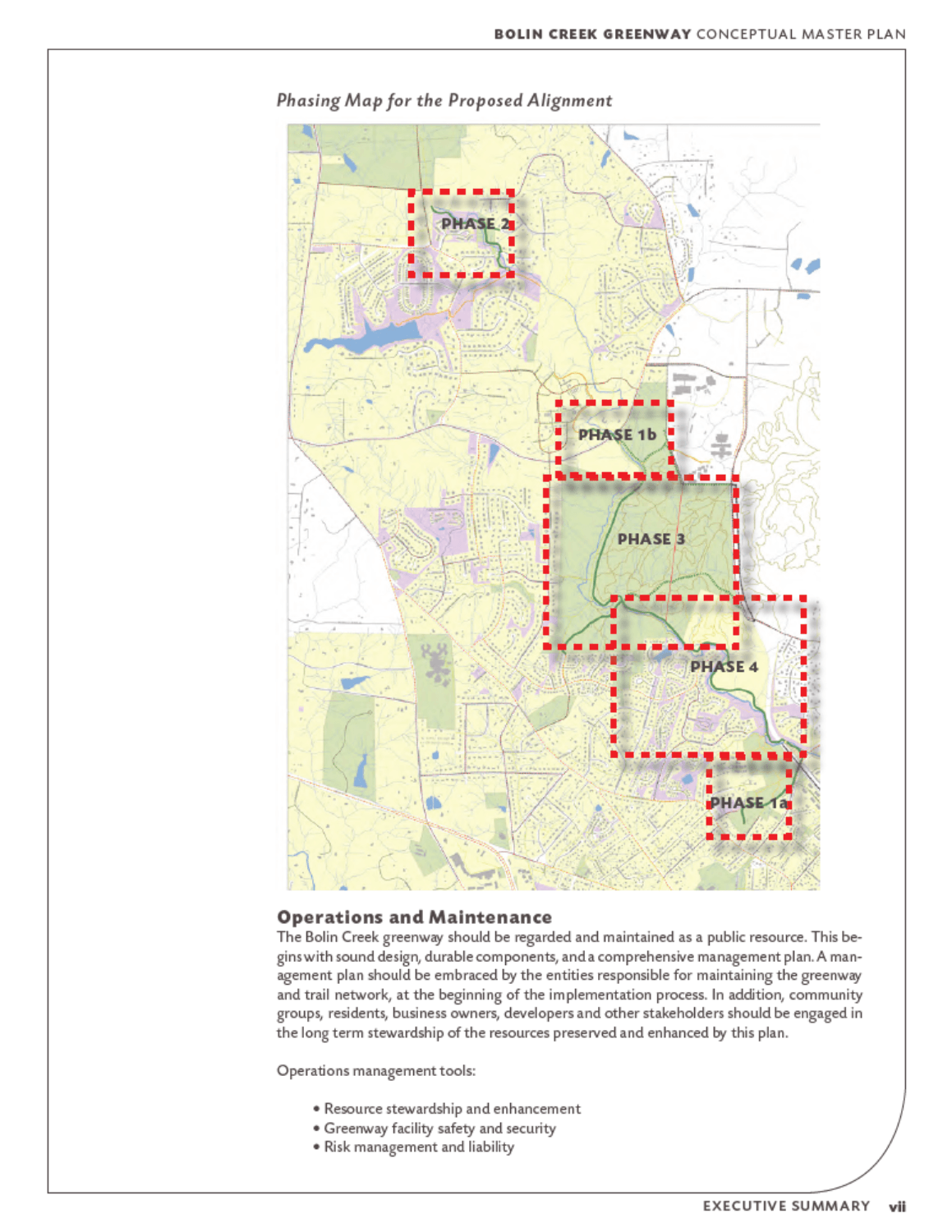 BOLIN CREEK GREENWAY CONCEPTUAL MASTER PLAN

Phasing Map for the Proposed Alignment

PHASE 2

PHASE 1b

PHASE 3

PHASE 4

PHASE 1a

Operations and Maintenance

The Bolin Creek greenway should be regarded and maintained as a public resource. This begins with sound design, durable components, and a comprehensive management plan. A management plan should be embraced by the entities responsible for maintaining the greenway and trail network, at the beginning of the implementation process. In addition, community groups, residents, business owners, developers and other stakeholders should be engaged in the long term stewardship of the resources preserved and enhanced by this plan.

Operations management tools:

• Resource stewardship and enhancement
• Greenway facility safety and security
• Risk management and liability

EXECUTIVE SUMMARY vii